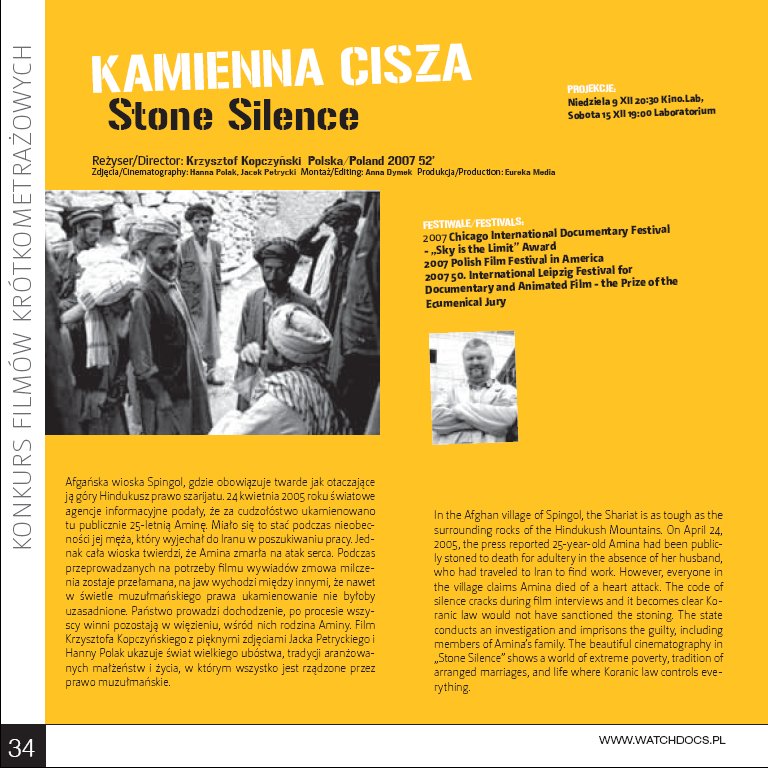 KONKURS FILMÓW KRÓTKOMETRAŻOWYCH

KAMIENNA CISZA
Stone Silence

PROJEKCJE:
Niedziela 9 XII 20:30 Kino.Lab,
Sobota 15 XII 19:00 Laboratorium

Reżyser/Director: Krzysztof Kopczyński Polska/Poland 2007 52'
Zdjęcia/Cinematography: Hanna Polak, Jacek Petrycki Montaż/Editing: Anna Dymek Produkcja/Production: Eureka Media

FESTIWALE/FESTIVALS:
2007 Chicago International Documentary Festival - „Sky is the Limit" Award
2007 Polish Film Festival in America
2007 50. International Leipzig Festival for Documentary and Animated Film - the Prize of the Ecumenical Jury

Afgańska wioska Spingol, gdzie obowiązuje twarde jak otaczające ją góry Hindukusz prawo szarijatu. 24 kwietnia 2005 roku światowe agencje informacyjne podały, że za cudzołóstwo ukamienowano tu publicznie 25-letnią Aminę. Miało się to stać podczas nieobecności jej męża, który wyjechał do Iranu w poszukiwaniu pracy. Jednak cała wioska twierdzi, że Amina zmarła na atak serca. Podczas przeprowadzanych na potrzeby filmu wywiadów zmowa milczenia zostaje przełamana, na jaw wychodzi między innymi, że nawet w świetle muzułmańskiego prawa ukamienowanie nie byłoby uzasadnione. Państwo prowadzi dochodzenie, po procesie wszyscy winni pozostają w więzieniu, wśród nich rodzina Aminy. Film Krzysztofa Kopczyńskiego z pięknymi zdjęciami Jacka Petryckiego i Hanny Polak ukazuje świat wielkiego ubóstwa, tradycji aranżowanych małżeństw i życia, w którym wszystko jest rządzone przez prawo muzułmańskie.

In the Afghan village of Spingol, the Shariat is as tough as the surrounding rocks of the Hindukush Mountains. On April 24, 2005, the press reported 25-year-old Amina had been publicly stoned to death for adultery in the absence of her husband, who had traveled to Iran to find work. However, everyone in the village claims Amina died of a heart attack. The code of silence cracks during film interviews and it becomes clear Koranic law would not have sanctioned the stoning. The state conducts an investigation and imprisons the guilty, including members of Amina's family. The beautiful cinematography in „Stone Silence" shows a world of extreme poverty, tradition of arranged marriages, and life where Koranic law controls everything.

34

WWW.WATCHDOCS.PL